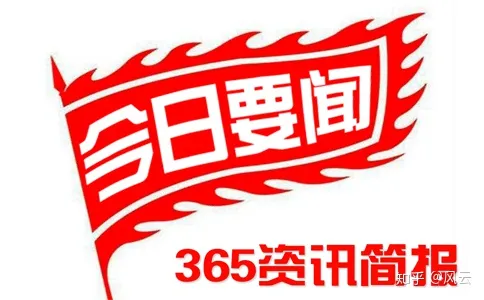 今日要闻

365资讯简报

知乎 @风云